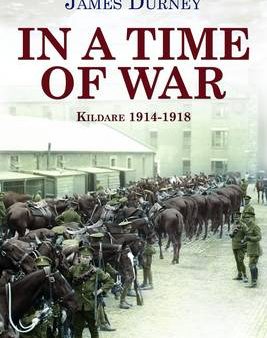 JAMES DURNEY

IN A TIME OF WAR

KILDARE 1914-1918